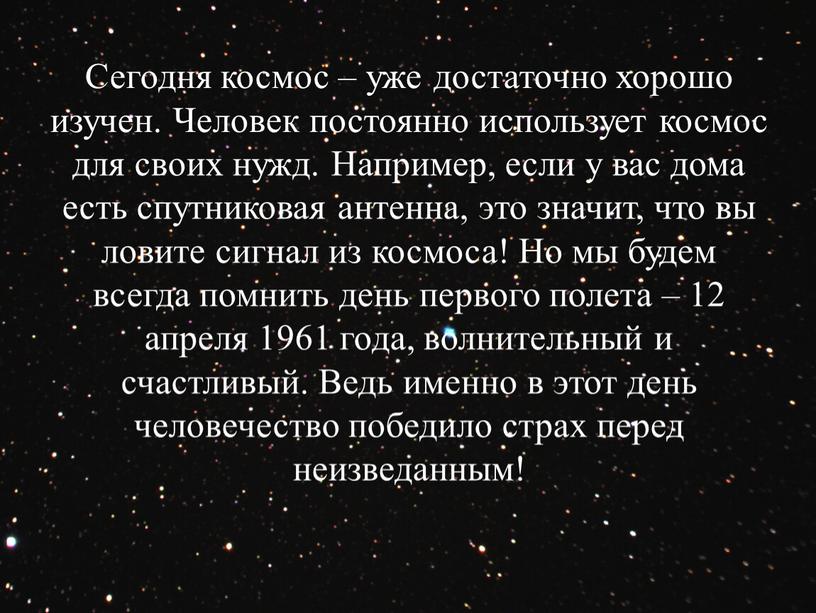 Сегодня космос – уже достаточно хорошо изучен. Человек постоянно использует космос для своих нужд. Например, если у вас дома есть спутниковая антенна, это значит, что вы ловите сигнал из космоса! Но мы будем всегда помнить день первого полета – 12 апреля 1961 года, волнительный и счастливый. Ведь именно в этот день человечество победило страх перед неизведанным!